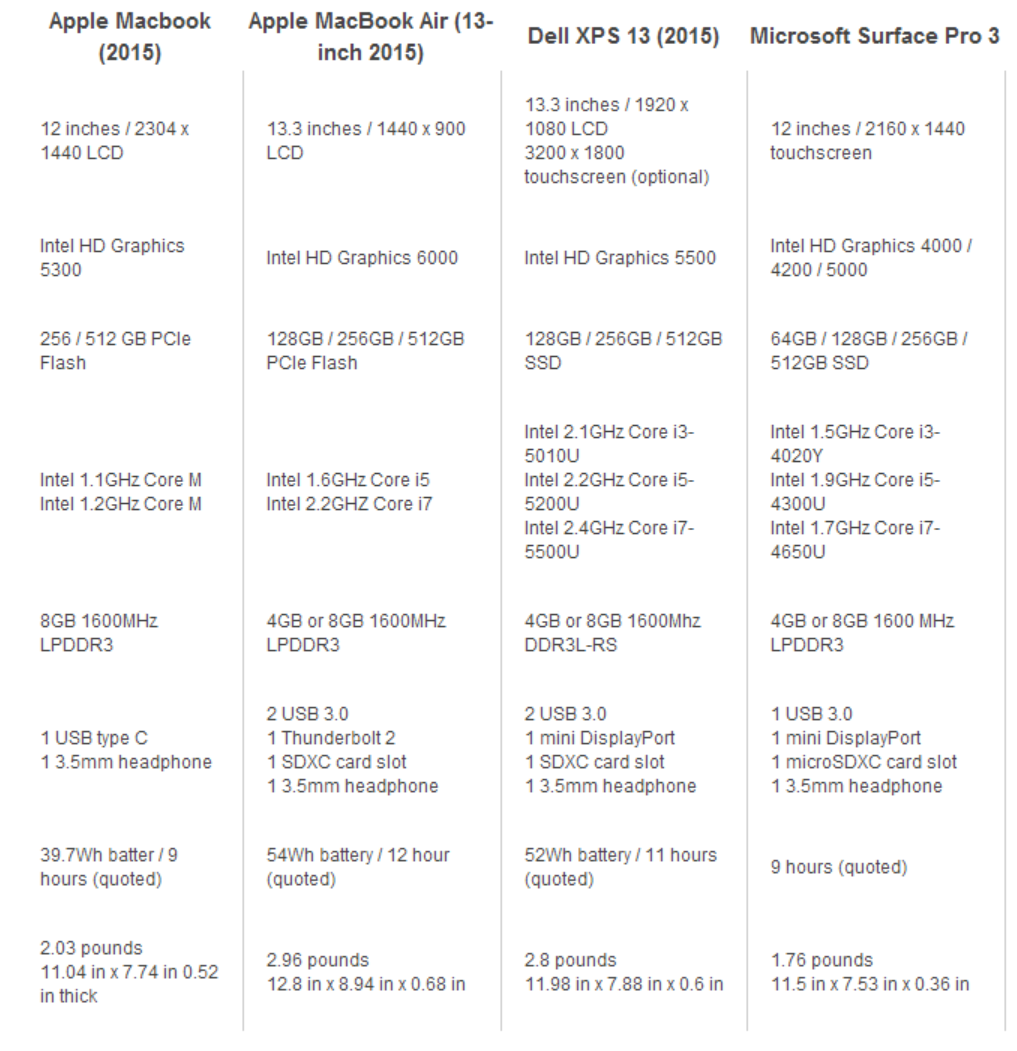 | Apple Macbook (2015) | Apple MacBook Air (13-inch 2015) | Dell XPS 13 (2015) | Microsoft Surface Pro 3 |
|---|---|---|---|
| 12 inches / 2304 x 1440 LCD | 13.3 inches / 1440 x 900 LCD | 13.3 inches / 1920 x 1080 LCD 3200 x 1800 touchscreen (optional) | 12 inches / 2160 x 1440 touchscreen |
| Intel HD Graphics 5300 | Intel HD Graphics 6000 | Intel HD Graphics 5500 | Intel HD Graphics 4000 / 4200 / 5000 |
| 256 / 512 GB PCIe Flash | 128GB / 256GB / 512GB PCIe Flash | 128GB / 256GB / 512GB SSD | 64GB / 128GB / 256GB / 512GB SSD |
| Intel 1.1GHz Core M Intel 1.2GHz Core M | Intel 1.6GHz Core i5 Intel 2.2GHZ Core i7 | Intel 2.1GHz Core i3-5010U Intel 2.2GHz Core i5-5200U Intel 2.4GHz Core i7-5500U | Intel 1.5GHz Core i3-4020Y Intel 1.9GHz Core i5-4300U Intel 1.7GHz Core i7-4650U |
| 8GB 1600MHz LPDDR3 | 4GB or 8GB 1600MHz LPDDR3 | 4GB or 8GB 1600Mhz DDR3L-RS | 4GB or 8GB 1600 MHz LPDDR3 |
| 1 USB type C 1 3.5mm headphone | 2 USB 3.0 1 Thunderbolt 2 1 SDXC card slot 1 3.5mm headphone | 2 USB 3.0 1 mini DisplayPort 1 SDXC card slot 1 3.5mm headphone | 1 USB 3.0 1 mini DisplayPort 1 microSDXC card slot 1 3.5mm headphone |
| 39.7Wh batter / 9 hours (quoted) | 54Wh battery / 12 hour (quoted) | 52Wh battery / 11 hours (quoted) | 9 hours (quoted) |
| 2.03 pounds 11.04 in x 7.74 in 0.52 in thick | 2.96 pounds 12.8 in x 8.94 in x 0.68 in | 2.8 pounds 11.98 in x 7.88 in x 0.6 in | 1.76 pounds 11.5 in x 7.53 in x 0.36 in |